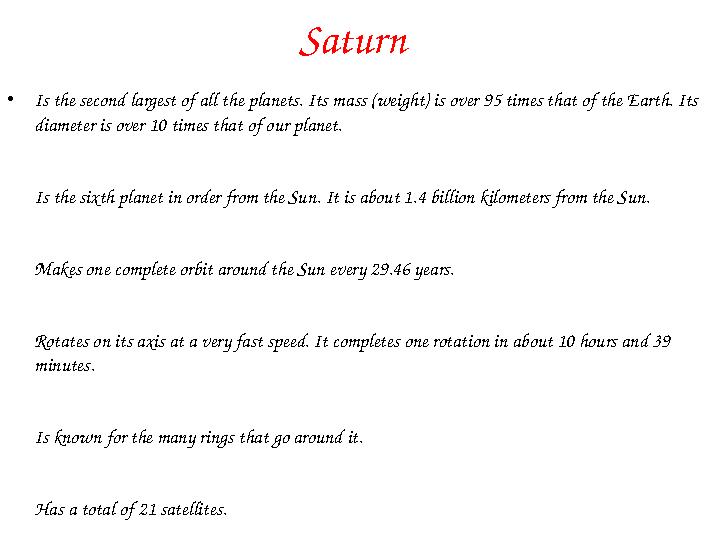 Saturn

• Is the second largest of all the planets. Its mass (weight) is over 95 times that of the Earth. Its diameter is over 10 times that of our planet.

Is the sixth planet in order from the Sun. It is about 1.4 billion kilometers from the Sun.

Makes one complete orbit around the Sun every 29.46 years.

Rotates on its axis at a very fast speed. It completes one rotation in about 10 hours and 39 minutes.

Is known for the many rings that go around it.

Has a total of 21 satellites.